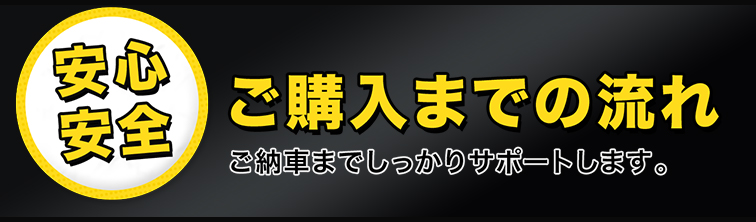 安心
安全

ご購入までの流れ

ご納車までしっかりサポートします。